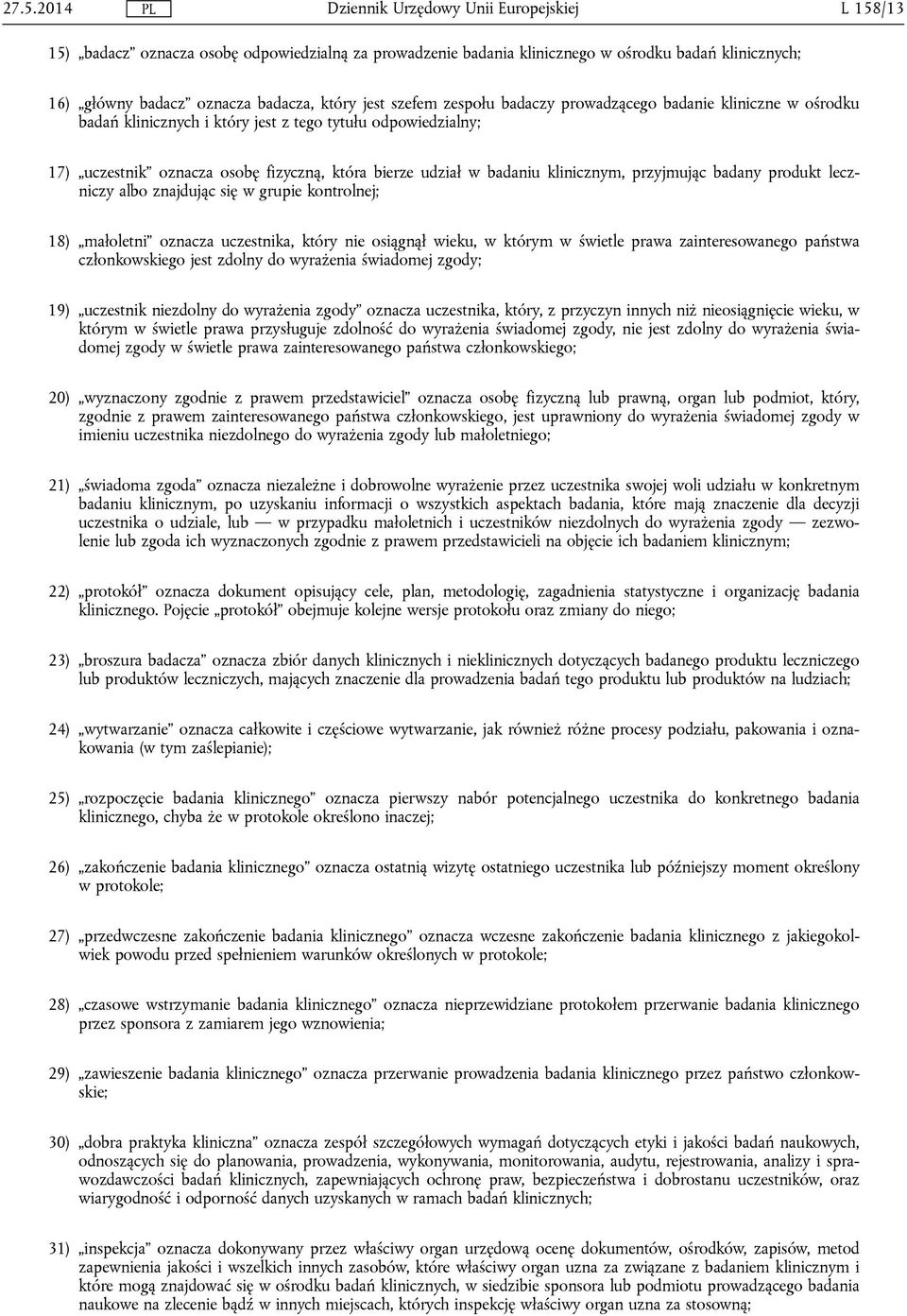 27.5.2014 PL Dziennik Urzędowy Unii Europejskiej L 158/13

15) „badacz” oznacza osobę odpowiedzialną za prowadzenie badania klinicznego w ośrodku badań klinicznych;

16) „główny badacz” oznacza badacza, który jest szefem zespołu badaczy prowadzącego badanie kliniczne w ośrodku badań klinicznych i który jest z tego tytułu odpowiedzialny;

17) „uczestnik” oznacza osobę fizyczną, która bierze udział w badaniu klinicznym, przyjmując badany produkt leczniczy albo znajdując się w grupie kontrolnej;

18) „małoletni” oznacza uczestnika, który nie osiągnął wieku, w którym w świetle prawa zainteresowanego państwa członkowskiego jest zdolny do wyrażenia świadomej zgody;

19) „uczestnik niezdolny do wyrażenia zgody” oznacza uczestnika, który, z przyczyn innych niż nieosiągnięcie wieku, w którym w świetle prawa przysługuje zdolność do wyrażenia świadomej zgody, nie jest zdolny do wyrażenia świadomej zgody w świetle prawa zainteresowanego państwa członkowskiego;

20) „wyznaczony zgodnie z prawem przedstawiciel” oznacza osobę fizyczną lub prawną, organ lub podmiot, który, zgodnie z prawem zainteresowanego państwa członkowskiego, jest uprawniony do wyrażenia świadomej zgody w imieniu uczestnika niezdolnego do wyrażenia zgody lub małoletniego;

21) „świadoma zgoda” oznacza niezależne i dobrowolne wyrażenie przez uczestnika swojej woli udziału w konkretnym badaniu klinicznym, po uzyskaniu informacji o wszystkich aspektach badania, które mają znaczenie dla decyzji uczestnika o udziale, lub — w przypadku małoletnich i uczestników niezdolnych do wyrażenia zgody — zezwolenie lub zgoda ich wyznaczonych zgodnie z prawem przedstawicieli na objęcie ich badaniem klinicznym;

22) „protokół” oznacza dokument opisujący cele, plan, metodologię, zagadnienia statystyczne i organizację badania klinicznego. Pojęcie „protokół” obejmuje kolejne wersje protokołu oraz zmiany do niego;

23) „broszura badacza” oznacza zbiór danych klinicznych i nieklinicznych dotyczących badanego produktu leczniczego lub produktów leczniczych, mających znaczenie dla prowadzenia badań tego produktu lub produktów na ludziach;

24) „wytwarzanie” oznacza całkowite i częściowe wytwarzanie, jak również różne procesy podziału, pakowania i oznakowania (w tym zaślepianie);

25) „rozpoczęcie badania klinicznego” oznacza pierwszy nabór potencjalnego uczestnika do konkretnego badania klinicznego, chyba że w protokole określono inaczej;

26) „zakończenie badania klinicznego” oznacza ostatnią wizytę ostatniego uczestnika lub późniejszy moment określony w protokole;

27) „przedwczesne zakończenie badania klinicznego” oznacza wczesne zakończenie badania klinicznego z jakiegokolwiek powodu przed spełnieniem warunków określonych w protokole;

28) „czasowe wstrzymanie badania klinicznego” oznacza nieprzewidziane protokołem przerwanie badania klinicznego przez sponsora z zamiarem jego wznowienia;

29) „zawieszenie badania klinicznego” oznacza przerwanie prowadzenia badania klinicznego przez państwo członkowskie;

30) „dobra praktyka kliniczna” oznacza zespół szczegółowych wymagań dotyczących etyki i jakości badań naukowych, odnoszących się do planowania, prowadzenia, wykonywania, monitorowania, audytu, rejestrowania, analizy i sprawozdawczości badań klinicznych, zapewniających ochronę praw, bezpieczeństwa i dobrostanu uczestników, oraz wiarygodność i odporność danych uzyskanych w ramach badań klinicznych;

31) „inspekcja” oznacza dokonywany przez właściwy organ urzędową ocenę dokumentów, ośrodków, zapisów, metod zapewnienia jakości i wszelkich innych zasobów, które właściwy organ uzna za związane z badaniem klinicznym i które mogą znajdować się w ośrodku badań klinicznych, w siedzibie sponsora lub podmiotu prowadzącego badania naukowe na zlecenie bądź w innych miejscach, których inspekcję właściwy organ uzna za stosowną;